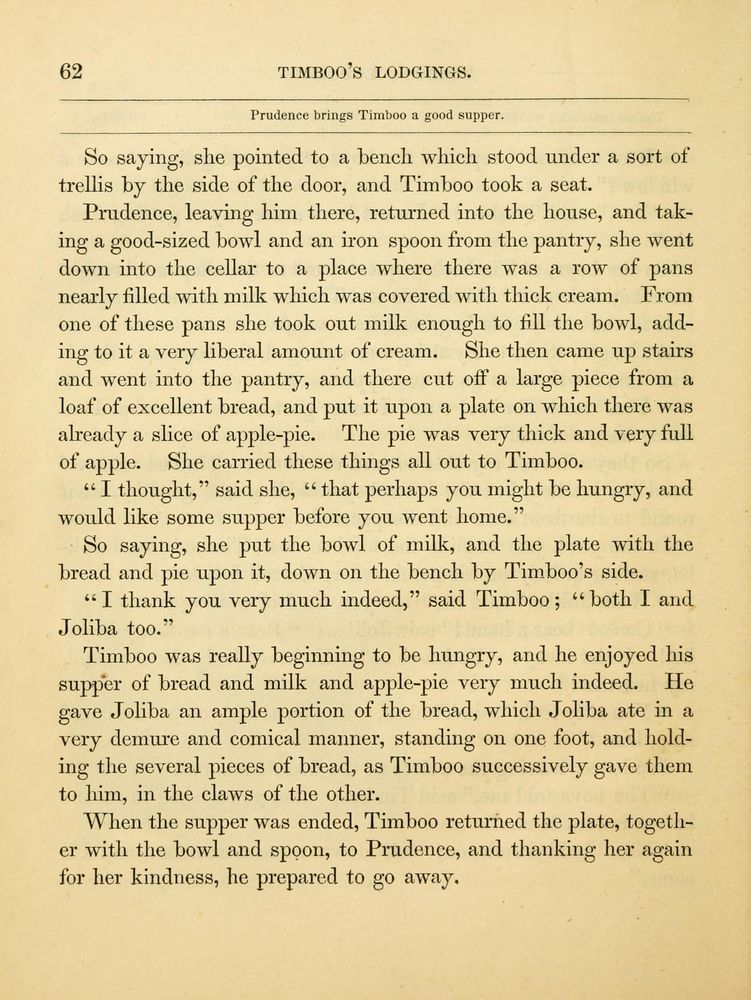 62 TIMBOO'S LODGINGS.

Prudence brings Timboo a good supper.

So saying, she pointed to a bench which stood under a sort of trellis by the side of the door, and Timboo took a seat.

Prudence, leaving him there, returned into the house, and taking a good-sized bowl and an iron spoon from the pantry, she went down into the cellar to a place where there was a row of pans nearly filled with milk which was covered with thick cream. From one of these pans she took out milk enough to fill the bowl, adding to it a very liberal amount of cream. She then came up stairs and went into the pantry, and there cut off a large piece from a loaf of excellent bread, and put it upon a plate on which there was already a slice of apple-pie. The pie was very thick and very full of apple. She carried these things all out to Timboo.

"I thought," said she, "that perhaps you might be hungry, and would like some supper before you went home."

So saying, she put the bowl of milk, and the plate with the bread and pie upon it, down on the bench by Timboo's side.

"I thank you very much indeed," said Timboo; "both I and Joliba too."

Timboo was really beginning to be hungry, and he enjoyed his supper of bread and milk and apple-pie very much indeed. He gave Joliba an ample portion of the bread, which Joliba ate in a very demure and comical manner, standing on one foot, and holding the several pieces of bread, as Timboo successively gave them to him, in the claws of the other.

When the supper was ended, Timboo returned the plate, together with the bowl and spoon, to Prudence, and thanking her again for her kindness, he prepared to go away.